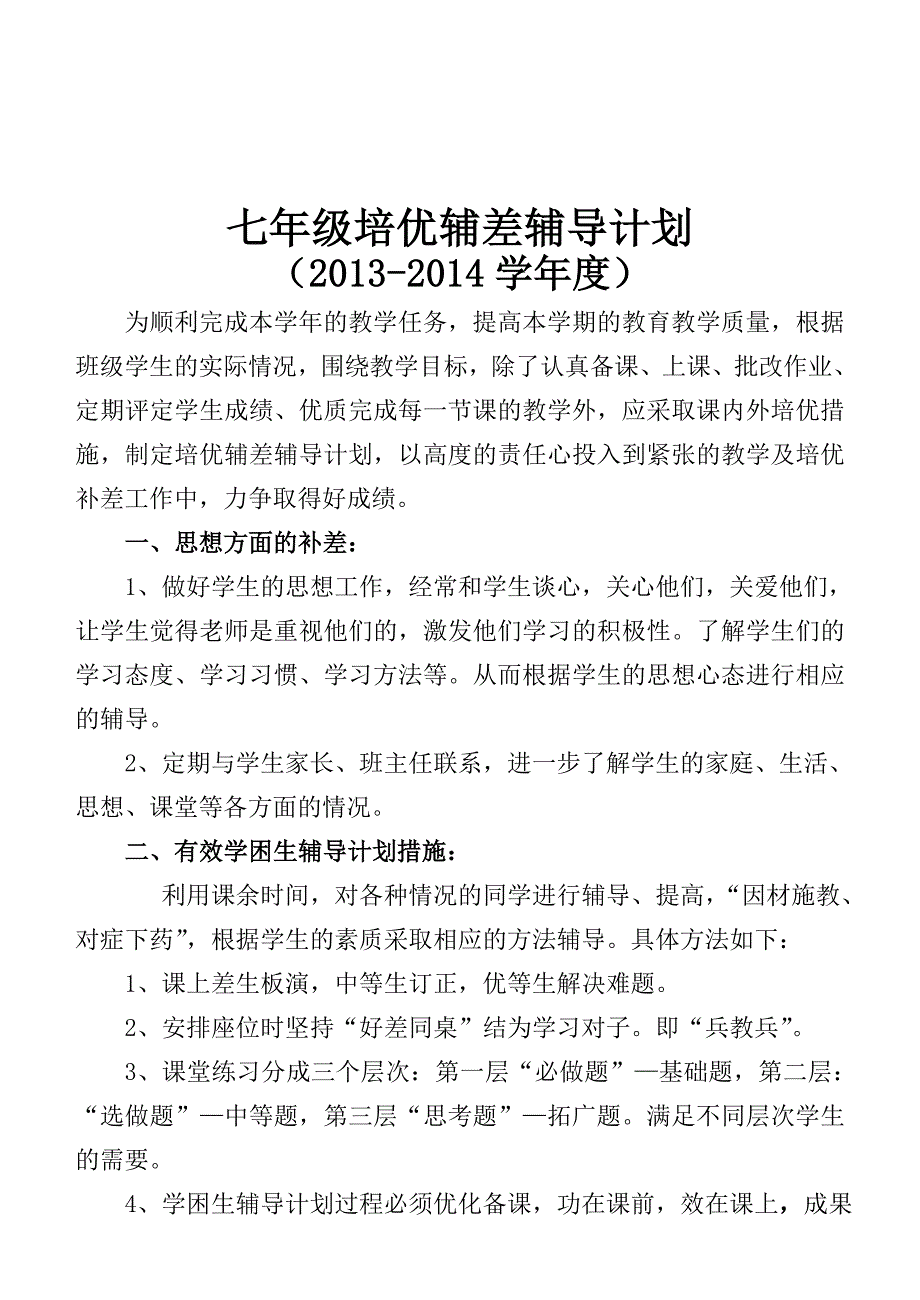 七年级培优辅差辅导计划
（2013-2014 学年度）

为顺利完成本学年的教学任务，提高本学期的教育教学质量，根据班级学生的实际情况，围绕教学目标，除了认真备课、上课、批改作业、定期评定学生成绩、优质完成每一节课的教学外，应采取课内外培优措施，制定培优辅差辅导计划，以高度的责任心投入到紧张的教学及培优补差工作中，力争取得好成绩。

一、思想方面的补差：

1、做好学生的思想工作，经常和学生谈心，关心他们，关爱他们，让学生觉得老师是重视他们的，激发他们学习的积极性。了解学生们的学习态度、学习习惯、学习方法等。从而根据学生的思想心态进行相应的辅导。

2、定期与学生家长、班主任联系，进一步了解学生的家庭、生活、思想、课堂等各方面的情况。

二、有效学困生辅导计划措施：

利用课余时间，对各种情况的同学进行辅导、提高，“因材施教、对症下药”，根据学生的素质采取相应的方法辅导。具体方法如下：

1、课上差生板演，中等生订正，优等生解决难题。

2、安排座位时坚持“好差同桌”结为学习对子。即“兵教兵”。

3、课堂练习分成三个层次：第一层“必做题”—基础题，第二层：“选做题”—中等题，第三层“思考题”—拓广题。满足不同层次学生的需要。

4、学困生辅导计划过程必须优化备课，功在课前，效在课上，成果